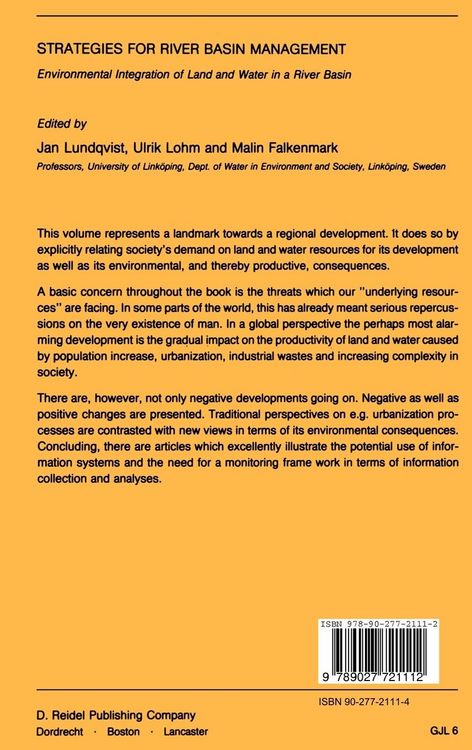 STRATEGIES FOR RIVER BASIN MANAGEMENT

Environmental Integration of Land and Water in a River Basin

Edited by

Jan Lundqvist, Ulrik Lohm and Malin Falkenmark

Professors, University of Linköping, Dept. of Water in Environment and Society, Linköping, Sweden

This volume represents a landmark towards a regional development. It does so by explicitly relating society's demand on land and water resources for its development as well as its environmental, and thereby productive, consequences.

A basic concern throughout the book is the threats which our "underlying resources" are facing. In some parts of the world, this has already meant serious repercussions on the very existence of man. In a global perspective the perhaps most alarming development is the gradual impact on the productivity of land and water caused by population increase, urbanization, industrial wastes and increasing complexity in society.

There are, however, not only negative developments going on. Negative as well as positive changes are presented. Traditional perspectives on e.g. urbanization processes are contrasted with new views in terms of its environmental consequences. Concluding, there are articles which excellently illustrate the potential use of information systems and the need for a monitoring frame work in terms of information collection and analyses.

ISBN 978-90-277-2111-2

9 789027 721112

ISBN 90-277-2111-4

D. Reidel Publishing Company

Dordrecht · Boston · Lancaster

GJL 6